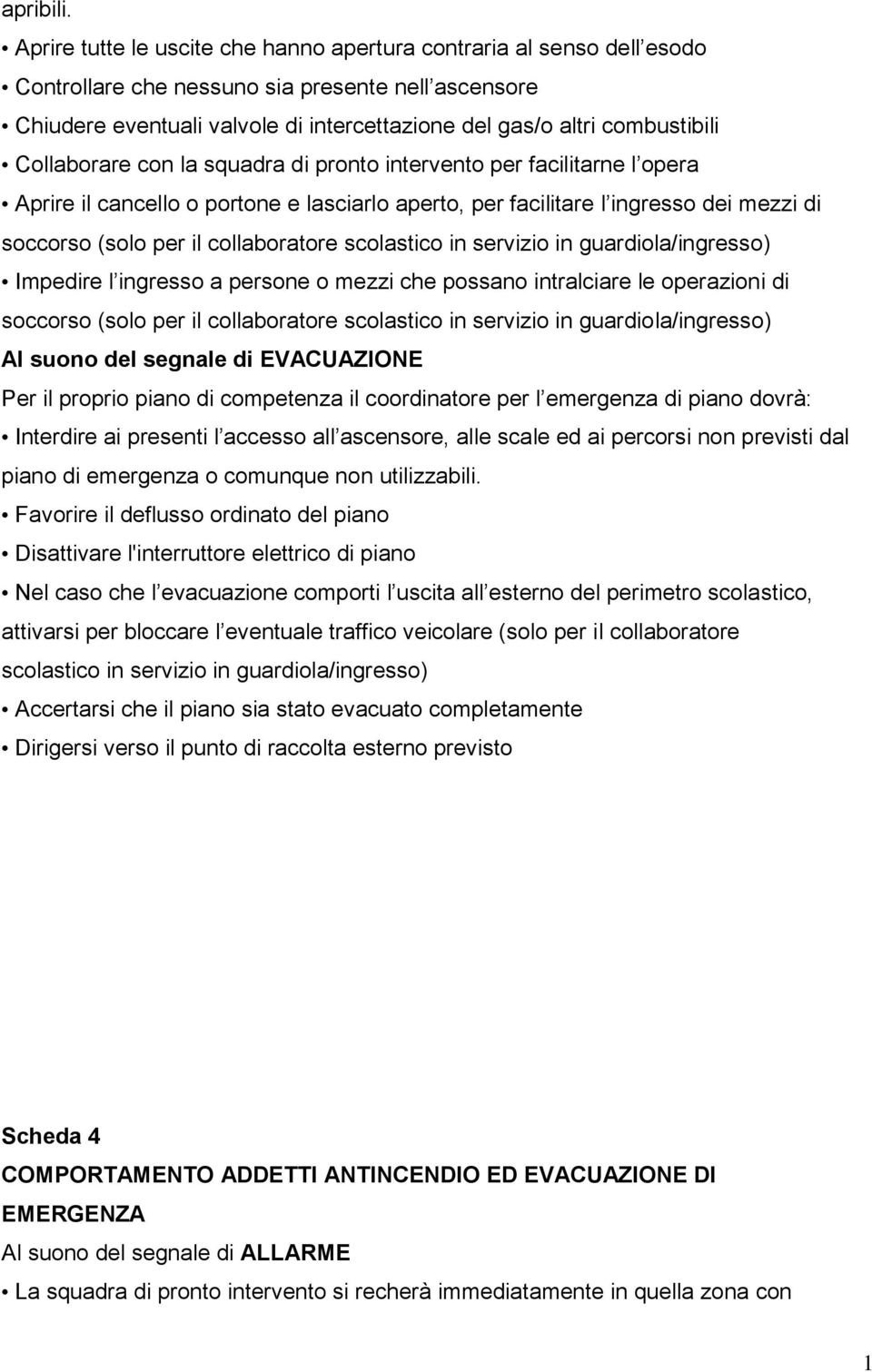 apribili.

• Aprire tutte le uscite che hanno apertura contraria al senso dell esodo

• Controllare che nessuno sia presente nell ascensore

• Chiudere eventuali valvole di intercettazione del gas/o altri combustibili

• Collaborare con la squadra di pronto intervento per facilitarne l opera

• Aprire il cancello o portone e lasciarlo aperto, per facilitare l ingresso dei mezzi di soccorso (solo per il collaboratore scolastico in servizio in guardiola/ingresso)

• Impedire l ingresso a persone o mezzi che possano intralciare le operazioni di soccorso (solo per il collaboratore scolastico in servizio in guardiola/ingresso)

Al suono del segnale di EVACUAZIONE

Per il proprio piano di competenza il coordinatore per l emergenza di piano dovrà:

• Interdire ai presenti l accesso all ascensore, alle scale ed ai percorsi non previsti dal piano di emergenza o comunque non utilizzabili.

• Favorire il deflusso ordinato del piano

• Disattivare l'interruttore elettrico di piano

• Nel caso che l evacuazione comporti l uscita all esterno del perimetro scolastico, attivarsi per bloccare l eventuale traffico veicolare (solo per il collaboratore scolastico in servizio in guardiola/ingresso)

• Accertarsi che il piano sia stato evacuato completamente

• Dirigersi verso il punto di raccolta esterno previsto

Scheda 4

COMPORTAMENTO ADDETTI ANTINCENDIO ED EVACUAZIONE DI EMERGENZA

Al suono del segnale di ALLARME

• La squadra di pronto intervento si recherà immediatamente in quella zona con

1